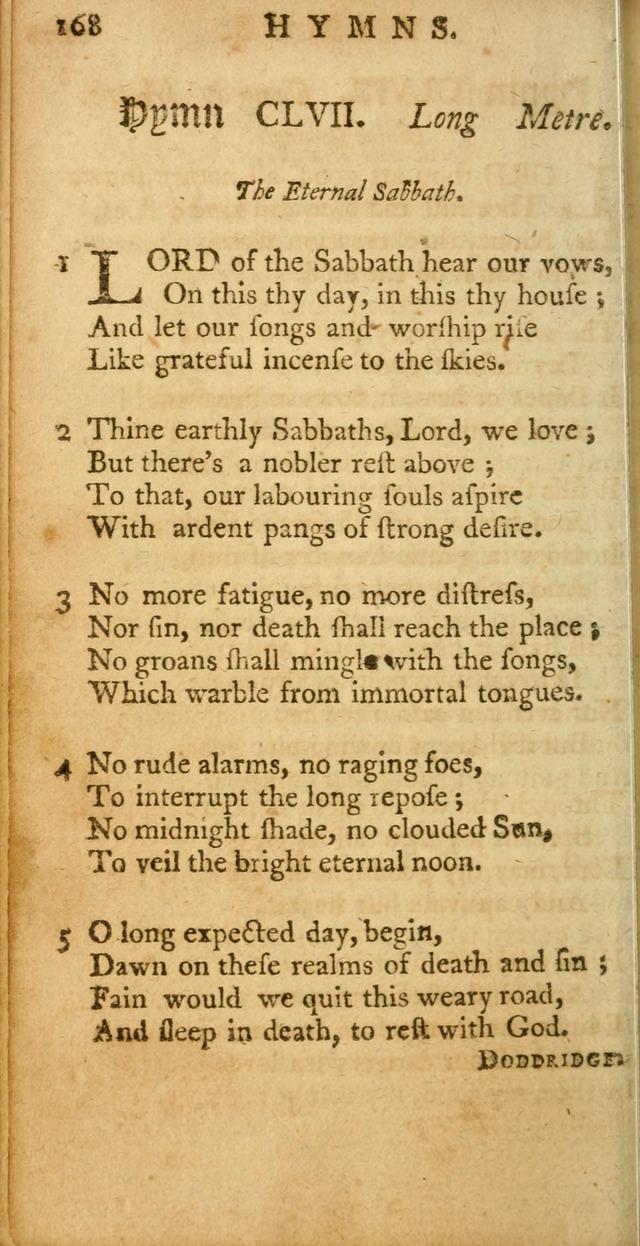 168 HYMNS.

Hymn CLVII. Long Metre.

The Eternal Sabbath.

1 LORD of the Sabbath hear our vows, On this thy day, in this thy houſe; And let our ſongs and worſhip riſe Like grateful incenſe to the ſkies.

2 Thine earthly Sabbaths, Lord, we love; But there's a nobler reſt above; To that, our labouring ſouls aſpire With ardent pangs of ſtrong deſire.

3 No more fatigue, no more diſtreſs, Nor ſin, nor death ſhall reach the place; No groans ſhall mingle with the ſongs, Which warble from immortal tongues.

4 No rude alarms, no raging foes, To interrupt the long repoſe; No midnight ſhade, no clouded Sun, To veil the bright eternal noon.

5 O long expected day, begin, Dawn on theſe realms of death and ſin; Fain would we quit this weary road, And ſleep in death, to reſt with God.

DODDRIDGE.